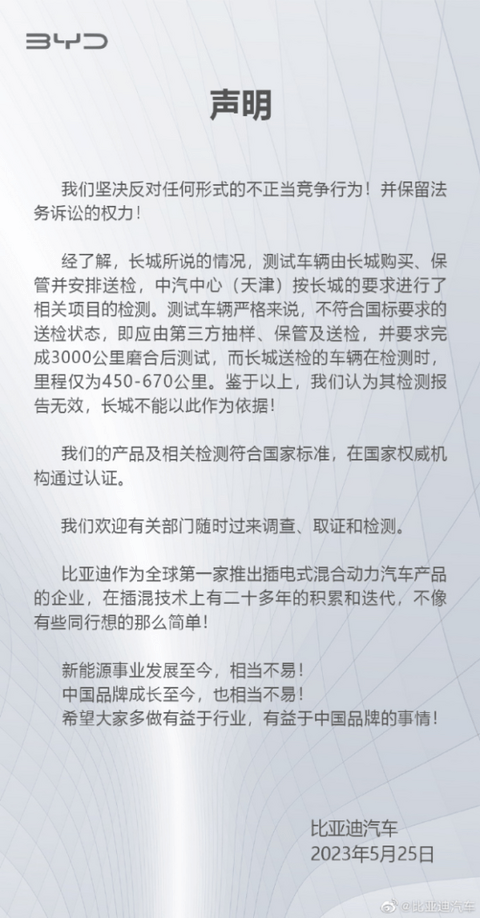 BYD

声明

我们坚决反对任何形式的不正当竞争行为！并保留法务诉讼的权力！

经了解，长城所说的情况，测试车辆由长城购买、保管并安排送检，中汽中心（天津）按长城的要求进行了相关项目的检测。测试车辆严格来说，不符合国标要求的送检状态，即应由第三方抽样、保管及送检，并要求完成3000公里磨合后测试，而长城送检的车辆在检测时，里程仅为450-670公里。鉴于以上，我们认为其检测报告无效，长城不能以此作为依据！

我们的产品及相关检测符合国家标准，在国家权威机构通过认证。

我们欢迎有关部门随时过来调查、取证和检测。

比亚迪作为全球第一家推出插电式混合动力汽车产品的企业，在插混技术上有二十多年的积累和迭代，不像有些同行想的那么简单！

新能源事业发展至今，相当不易！
中国品牌成长至今，也相当不易！
希望大家多做有益于行业，有益于中国品牌的事情！

比亚迪汽车
2023年5月25日

@比亚迪汽车